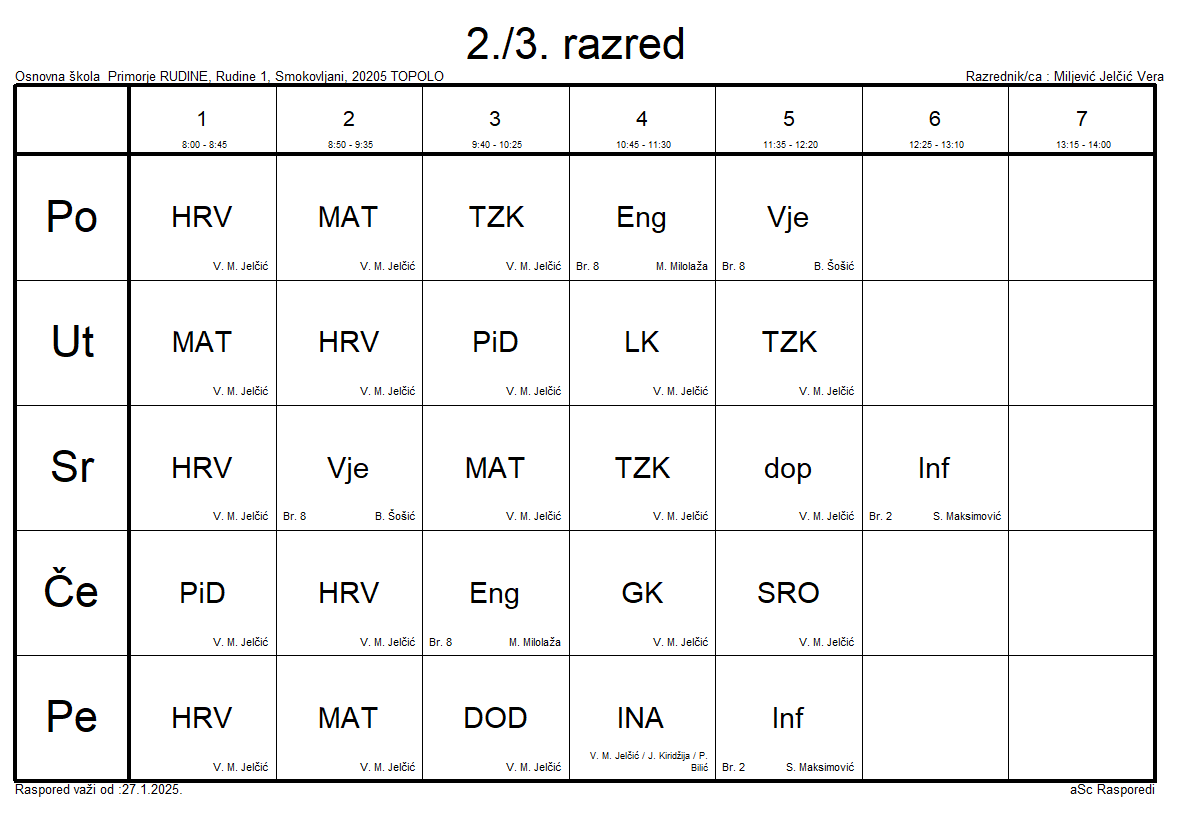 2./3. razred

Osnovna škola Primorje RUDINE, Rudine 1, Smokovljani, 20205 TOPOLO

Razrednik/ca : Miljević Jelčić Vera

| | 1 8:00 - 8:45 | 2 8:50 - 9:35 | 3 9:40 - 10:25 | 4 10:45 - 11:30 | 5 11:35 - 12:20 | 6 12:25 - 13:10 | 7 13:15 - 14:00 |
|---|---|---|---|---|---|---|---|
| Po | HRV V. M. Jelčić | MAT V. M. Jelčić | TZK V. M. Jelčić | Eng Br. 8 M. Milolaža | Vje Br. 8 B. Šošić | | |
| Ut | MAT V. M. Jelčić | HRV V. M. Jelčić | PiD V. M. Jelčić | LK V. M. Jelčić | TZK V. M. Jelčić | | |
| Sr | HRV V. M. Jelčić | Vje Br. 8 B. Šošić | MAT V. M. Jelčić | TZK V. M. Jelčić | dop V. M. Jelčić | Inf Br. 2 S. Maksimović | |
| Če | PiD V. M. Jelčić | HRV V. M. Jelčić | Eng Br. 8 M. Milolaža | GK V. M. Jelčić | SRO V. M. Jelčić | | |
| Pe | HRV V. M. Jelčić | MAT V. M. Jelčić | DOD V. M. Jelčić | INA V. M. Jelčić / J. Kiridžija / P. Bilić | Inf Br. 2 S. Maksimović | | |

Raspored važi od :27.1.2025.

aSc Rasporedi